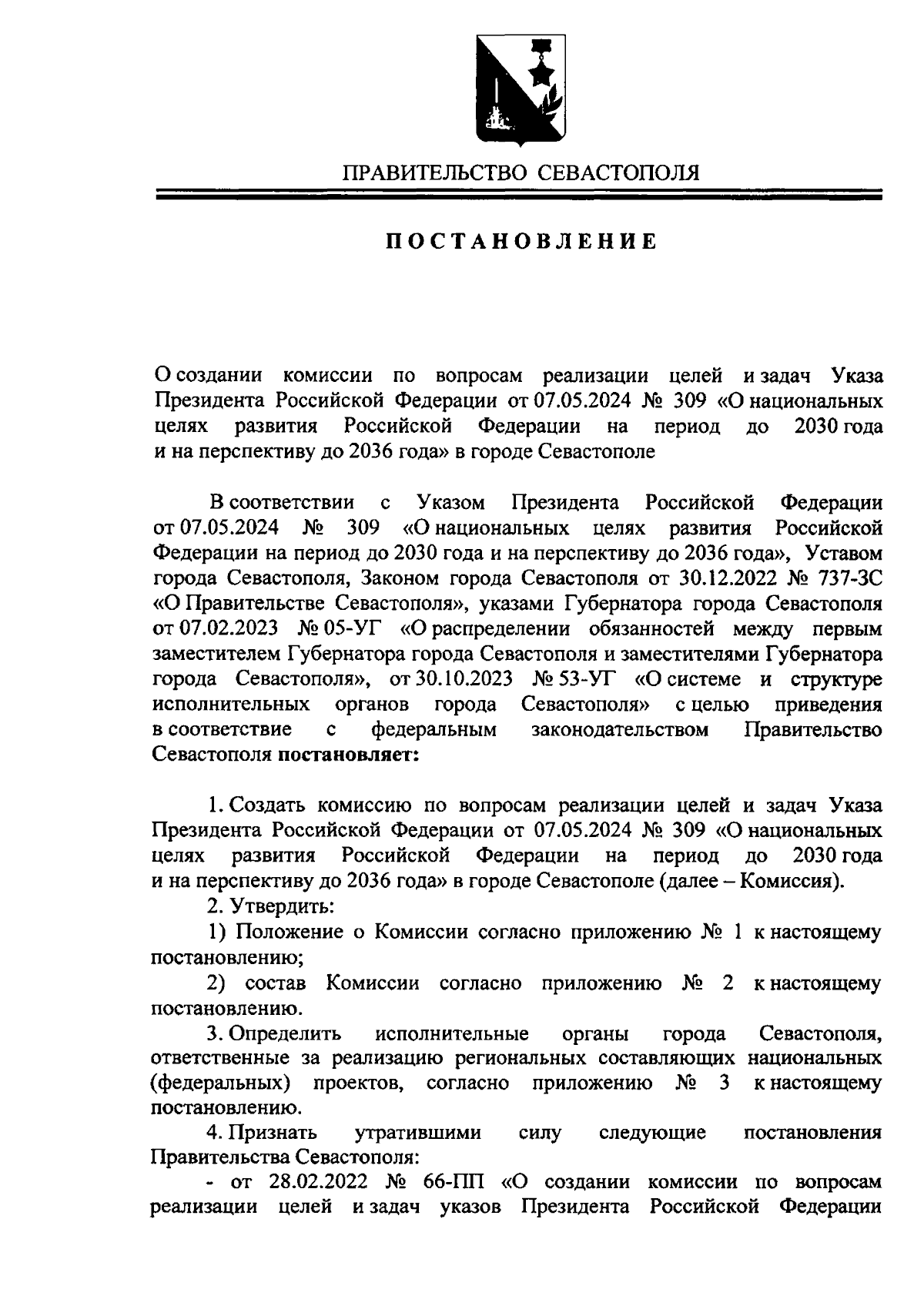 ПРАВИТЕЛЬСТВО СЕВАСТОПОЛЯ

ПОСТАНОВЛЕНИЕ

О создании комиссии по вопросам реализации целей и задач Указа Президента Российской Федерации от 07.05.2024 № 309 «О национальных целях развития Российской Федерации на период до 2030 года и на перспективу до 2036 года» в городе Севастополе

В соответствии с Указом Президента Российской Федерации от 07.05.2024 № 309 «О национальных целях развития Российской Федерации на период до 2030 года и на перспективу до 2036 года», Уставом города Севастополя, Законом города Севастополя от 30.12.2022 № 737-ЗС «О Правительстве Севастополя», указами Губернатора города Севастополя от 07.02.2023 № 05-УГ «О распределении обязанностей между первым заместителем Губернатора города Севастополя и заместителями Губернатора города Севастополя», от 30.10.2023 № 53-УГ «О системе и структуре исполнительных органов города Севастополя» с целью приведения в соответствие с федеральным законодательством Правительство Севастополя постановляет:

1. Создать комиссию по вопросам реализации целей и задач Указа Президента Российской Федерации от 07.05.2024 № 309 «О национальных целях развития Российской Федерации на период до 2030 года и на перспективу до 2036 года» в городе Севастополе (далее – Комиссия).
2. Утвердить:
1) Положение о Комиссии согласно приложению № 1 к настоящему постановлению;
2) состав Комиссии согласно приложению № 2 к настоящему постановлению.
3. Определить исполнительные органы города Севастополя, ответственные за реализацию региональных составляющих национальных (федеральных) проектов, согласно приложению № 3 к настоящему постановлению.
4. Признать утратившими силу следующие постановления Правительства Севастополя:
- от 28.02.2022 № 66-ПП «О создании комиссии по вопросам реализации целей и задач указов Президента Российской Федерации